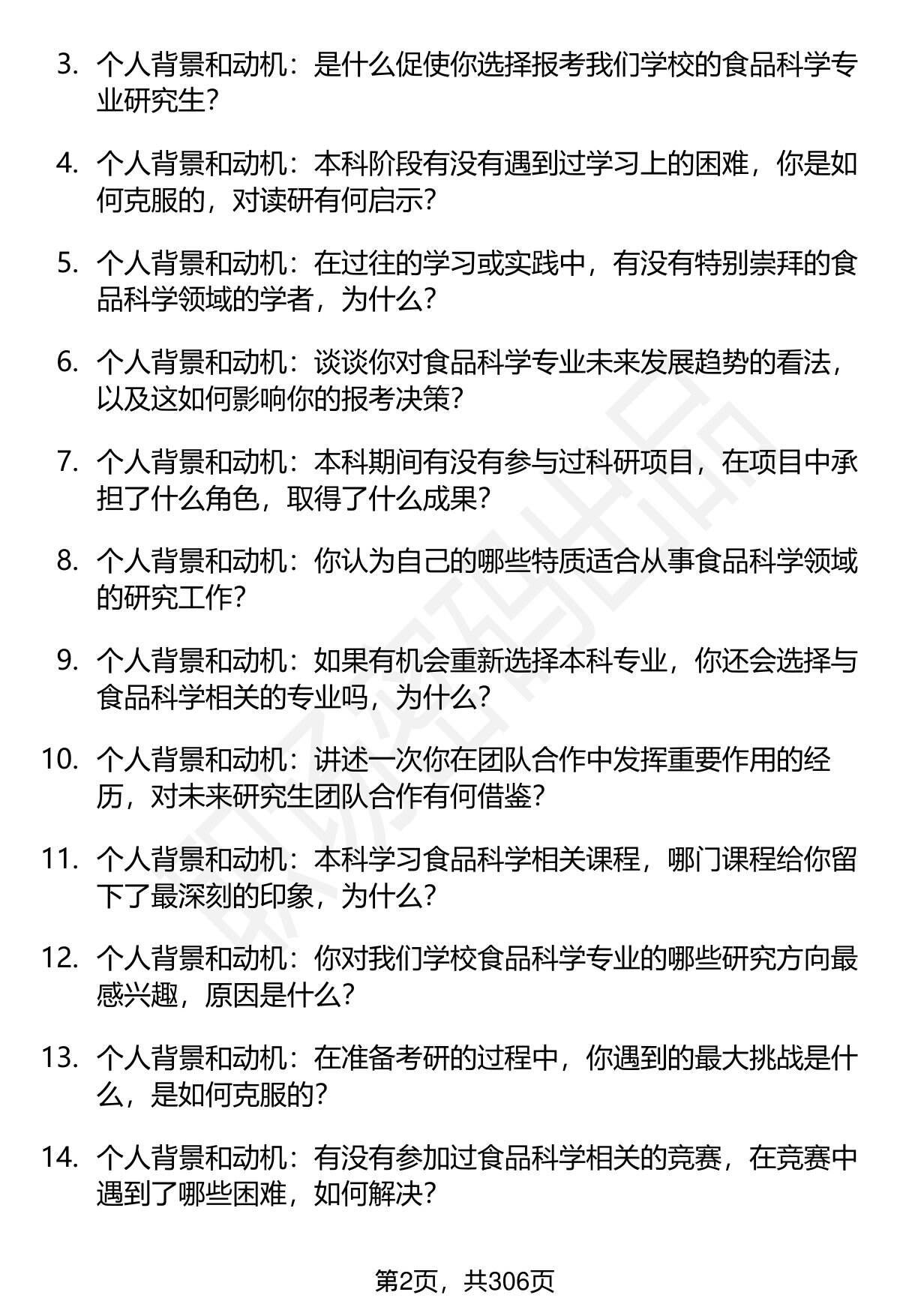 3. 个人背景和动机：是什么促使你选择报考我们学校的食品科学专业研究生？

4. 个人背景和动机：本科阶段有没有遇到过学习上的困难，你是如何克服的，对读研有何启示？

5. 个人背景和动机：在过往的学习或实践中，有没有特别崇拜的食品科学领域的学者，为什么？

6. 个人背景和动机：谈谈你对食品科学专业未来发展趋势的看法，以及这如何影响你的报考决策？

7. 个人背景和动机：本科期间有没有参与过科研项目，在项目中承担了什么角色，取得了什么成果？

8. 个人背景和动机：你认为自己的哪些特质适合从事食品科学领域的研究工作？

9. 个人背景和动机：如果有机会重新选择本科专业，你还会选择与食品科学相关的专业吗，为什么？

10. 个人背景和动机：讲述一次你在团队合作中发挥重要作用的经历，对未来研究生团队合作有何借鉴？

11. 个人背景和动机：本科学习食品科学相关课程，哪门课程给你留下了最深刻的印象，为什么？

12. 个人背景和动机：你对我们学校食品科学专业的哪些研究方向最感兴趣，原因是什么？

13. 个人背景和动机：在准备考研的过程中，你遇到的最大挑战是什么，是如何克服的？

14. 个人背景和动机：有没有参加过食品科学相关的竞赛，在竞赛中遇到了哪些困难，如何解决？

第2页，共306页